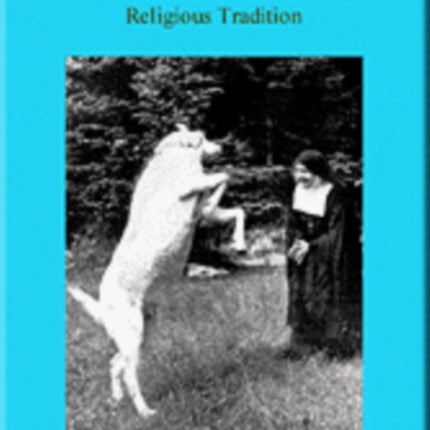 Religious Tradition